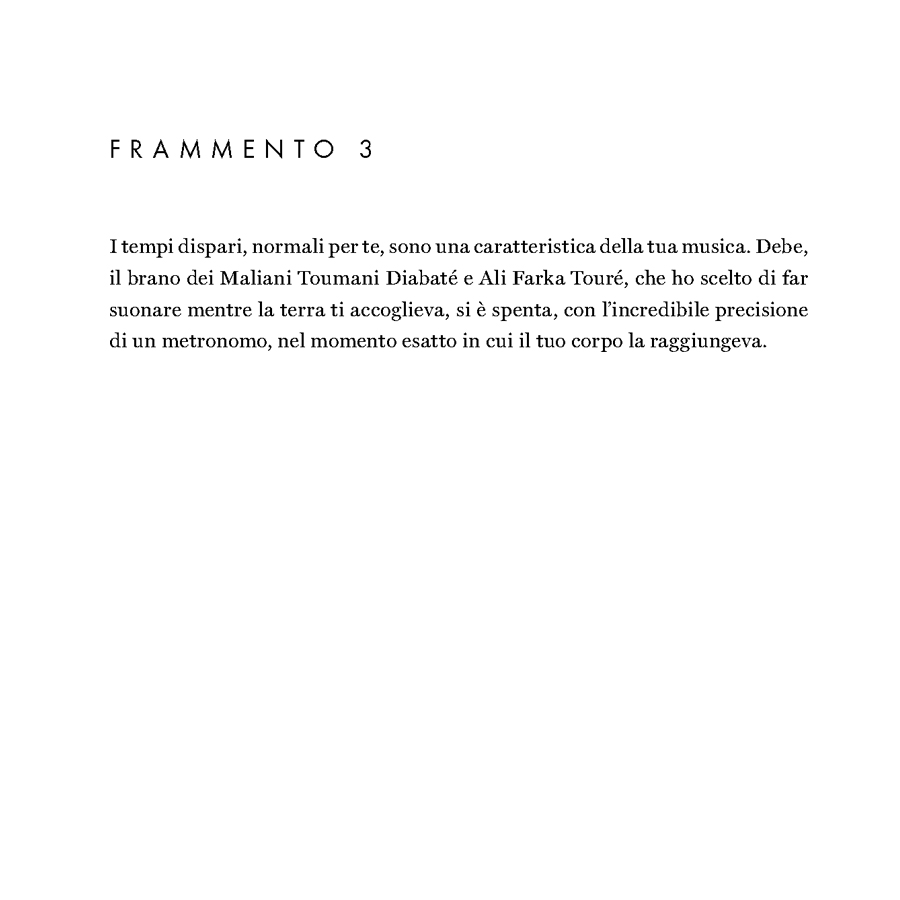 FRAMMENTO 3

I tempi dispari, normali per te, sono una caratteristica della tua musica. Debe, il brano dei Maliani Toumani Diabaté e Ali Farka Touré, che ho scelto di far suonare mentre la terra ti accoglieva, si è spenta, con l'incredibile precisione di un metronomo, nel momento esatto in cui il tuo corpo la raggiungeva.